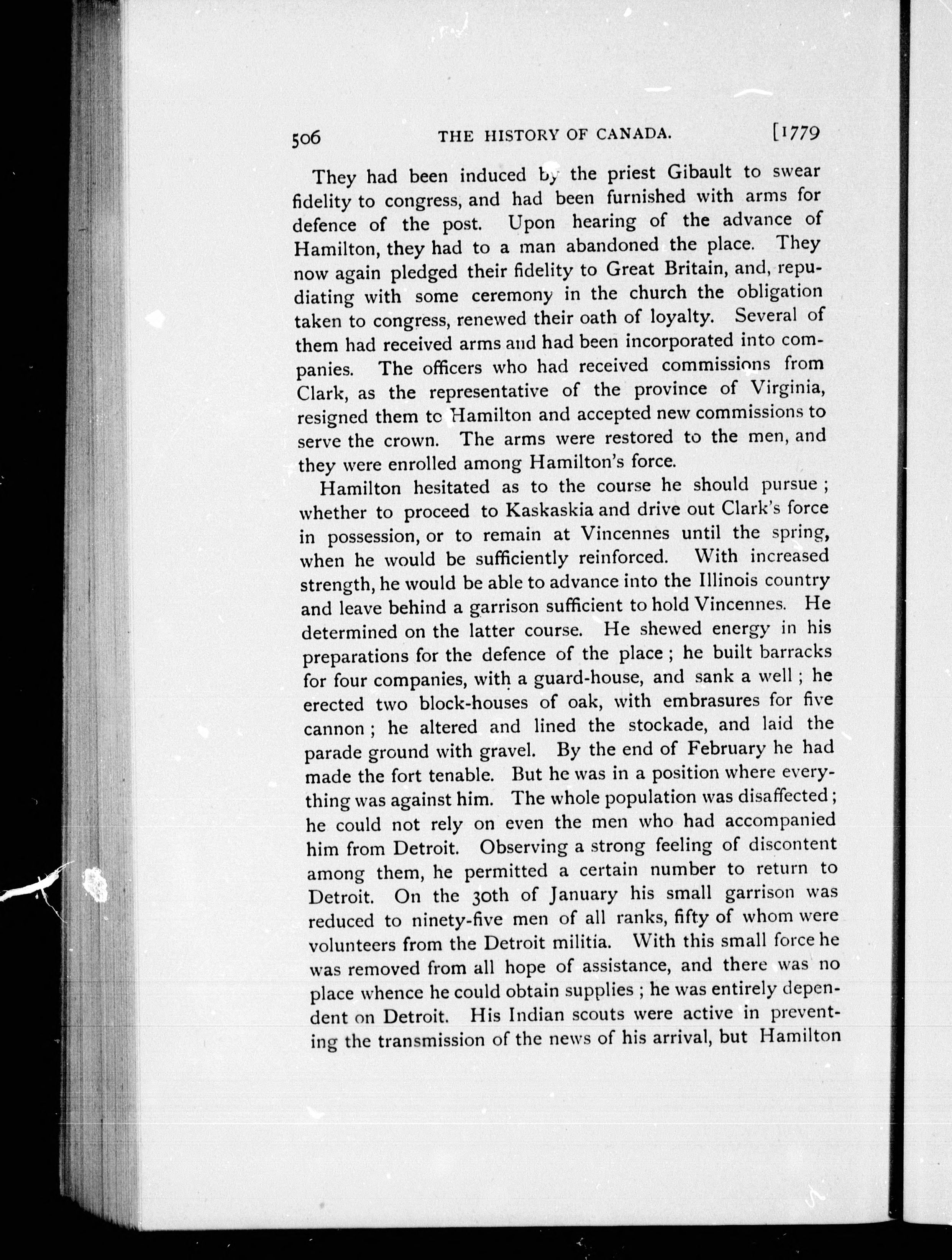 506 THE HISTORY OF CANADA. [1779

They had been induced by the priest Gibault to swear fidelity to congress, and had been furnished with arms for defence of the post. Upon hearing of the advance of Hamilton, they had to a man abandoned the place. They now again pledged their fidelity to Great Britain, and, repudiating with some ceremony in the church the obligation taken to congress, renewed their oath of loyalty. Several of them had received arms and had been incorporated into companies. The officers who had received commissions from Clark, as the representative of the province of Virginia, resigned them to Hamilton and accepted new commissions to serve the crown. The arms were restored to the men, and they were enrolled among Hamilton's force.

Hamilton hesitated as to the course he should pursue; whether to proceed to Kaskaskia and drive out Clark's force in possession, or to remain at Vincennes until the spring, when he would be sufficiently reinforced. With increased strength, he would be able to advance into the Illinois country and leave behind a garrison sufficient to hold Vincennes. He determined on the latter course. He shewed energy in his preparations for the defence of the place; he built barracks for four companies, with a guard-house, and sank a well; he erected two block-houses of oak, with embrasures for five cannon; he altered and lined the stockade, and laid the parade ground with gravel. By the end of February he had made the fort tenable. But he was in a position where everything was against him. The whole population was disaffected; he could not rely on even the men who had accompanied him from Detroit. Observing a strong feeling of discontent among them, he permitted a certain number to return to Detroit. On the 30th of January his small garrison was reduced to ninety-five men of all ranks, fifty of whom were volunteers from the Detroit militia. With this small force he was removed from all hope of assistance, and there was no place whence he could obtain supplies; he was entirely dependent on Detroit. His Indian scouts were active in preventing the transmission of the news of his arrival, but Hamilton